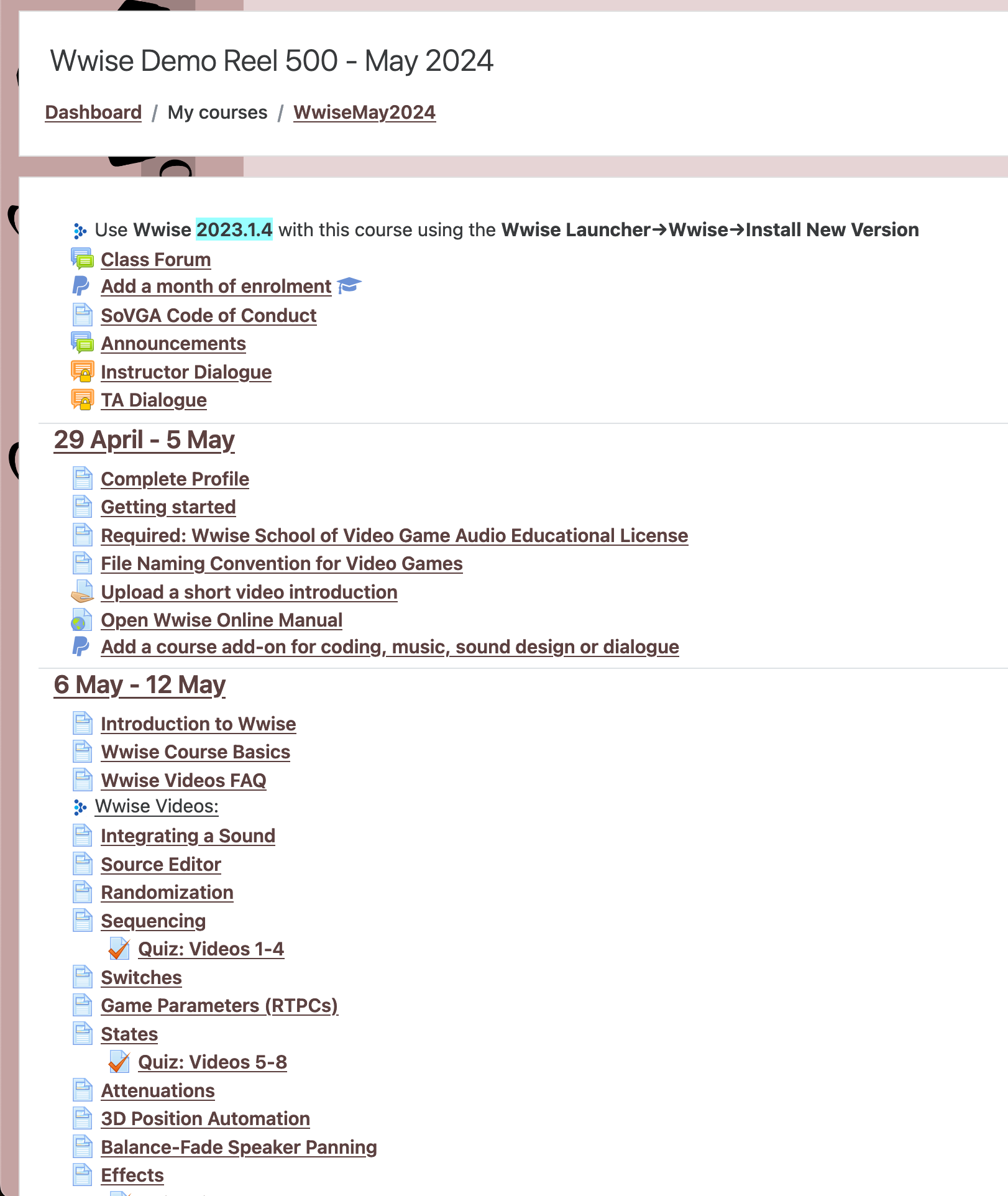 Wwise Demo Reel 500 - May 2024

Dashboard / My courses / WwiseMay2024

Use Wwise 2023.1.4 with this course using the Wwise Launcher→Wwise→Install New Version
Class Forum
Add a month of enrolment
SoVGA Code of Conduct
Announcements
Instructor Dialogue
TA Dialogue

29 April - 5 May

Complete Profile
Getting started
Required: Wwise School of Video Game Audio Educational License
File Naming Convention for Video Games
Upload a short video introduction
Open Wwise Online Manual
Add a course add-on for coding, music, sound design or dialogue

6 May - 12 May

Introduction to Wwise
Wwise Course Basics
Wwise Videos FAQ
Wwise Videos:
Integrating a Sound
Source Editor
Randomization
Sequencing
Quiz: Videos 1-4
Switches
Game Parameters (RTPCs)
States
Quiz: Videos 5-8
Attenuations
3D Position Automation
Balance-Fade Speaker Panning
Effects